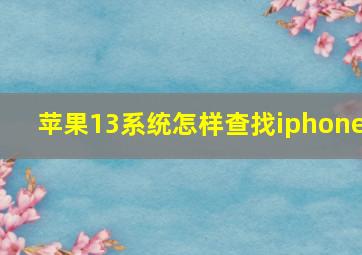 苹果13系统怎样查找iphone